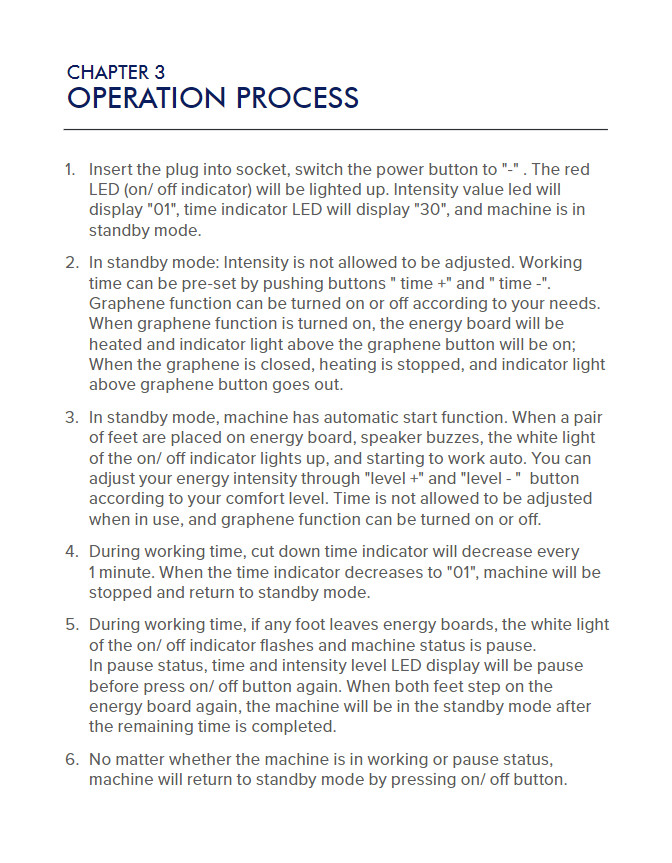 CHAPTER 3
OPERATION PROCESS

1. Insert the plug into socket, switch the power button to "-" . The red LED (on/ off indicator) will be lighted up. Intensity value led will display "01", time indicator LED will display "30", and machine is in standby mode.

2. In standby mode: Intensity is not allowed to be adjusted. Working time can be pre-set by pushing buttons " time +" and " time -". Graphene function can be turned on or off according to your needs. When graphene function is turned on, the energy board will be heated and indicator light above the graphene button will be on; When the graphene is closed, heating is stopped, and indicator light above graphene button goes out.

3. In standby mode, machine has automatic start function. When a pair of feet are placed on energy board, speaker buzzes, the white light of the on/ off indicator lights up, and starting to work auto. You can adjust your energy intensity through "level +" and "level - " button according to your comfort level. Time is not allowed to be adjusted when in use, and graphene function can be turned on or off.

4. During working time, cut down time indicator will decrease every 1 minute. When the time indicator decreases to "01", machine will be stopped and return to standby mode.

5. During working time, if any foot leaves energy boards, the white light of the on/ off indicator flashes and machine status is pause.
In pause status, time and intensity level LED display will be pause before press on/ off button again. When both feet step on the energy board again, the machine will be in the standby mode after the remaining time is completed.

6. No matter whether the machine is in working or pause status, machine will return to standby mode by pressing on/ off button.